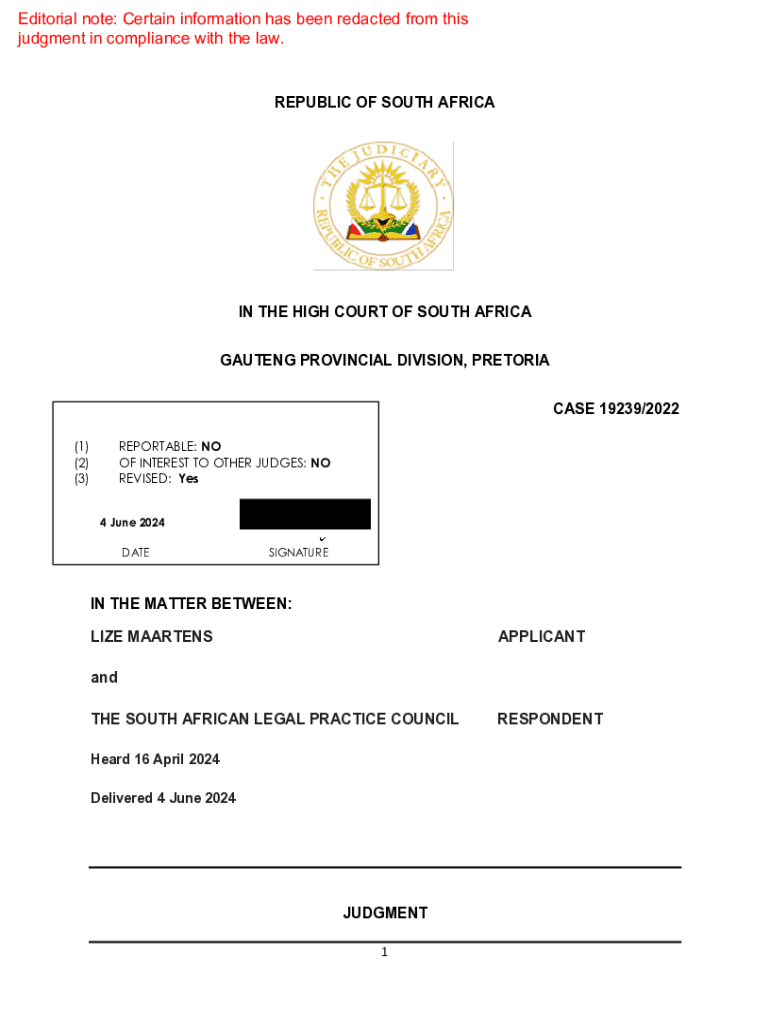 Editorial note: Certain information has been redacted from this judgment in compliance with the law.

REPUBLIC OF SOUTH AFRICA

THE JUDICIARY
REPUBLIC OF SOUTH AFRICA

IN THE HIGH COURT OF SOUTH AFRICA

GAUTENG PROVINCIAL DIVISION, PRETORIA

CASE 19239/2022

(1) REPORTABLE: NO
(2) OF INTEREST TO OTHER JUDGES: NO
(3) REVISED: Yes

4 June 2024

DATE SIGNATURE

IN THE MATTER BETWEEN:

LIZE MAARTENS APPLICANT

and

THE SOUTH AFRICAN LEGAL PRACTICE COUNCIL RESPONDENT

Heard 16 April 2024

Delivered 4 June 2024

JUDGMENT

1